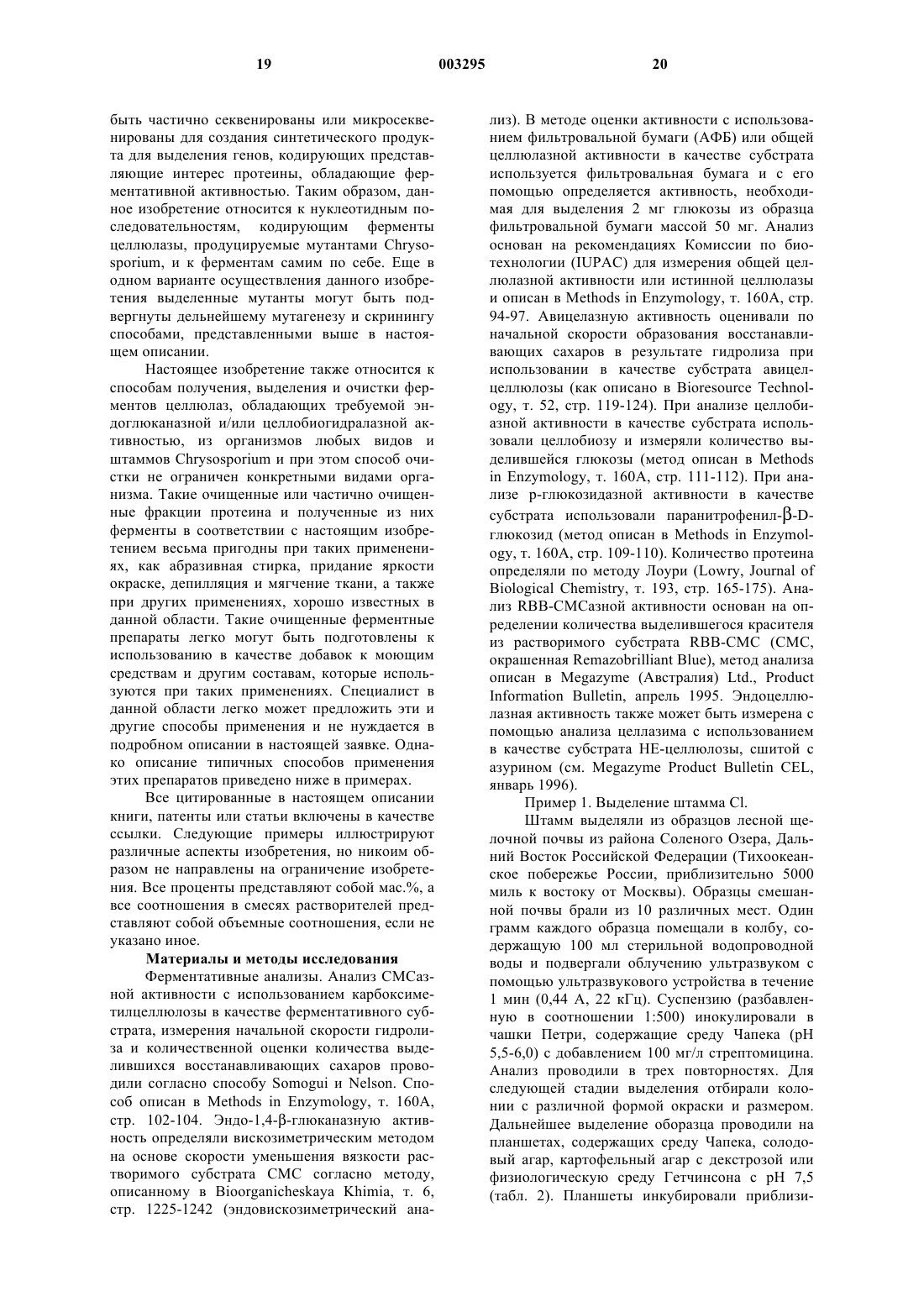 19 003295 20

быть частично секвенированы или микросеквенированы для создания синтетического продукта для выделения генов, кодирующих представляющие интерес протеины, обладающие ферментативной активностью. Таким образом, данное изобретение относится к нуклеотидным последовательностям, кодирующим ферменты целлюлазы, продуцируемые мутантами Chrysosporium, и к ферментам самим по себе. Еще в одном варианте осуществления данного изобретения выделенные мутанты могут быть подвергнуты дельнейшему мутагенезу и скринингу способами, представленными выше в настоящем описании.

Настоящее изобретение также относится к способам получения, выделения и очистки ферментов целлюлаз, обладающих требуемой эндоглюканазной и/или целлобиогидралазной активностью, из организмов любых видов и штаммов Chrysosporium и при этом способ очистки не ограничен конкретными видами организма. Такие очищенные или частично очищенные фракции протеина и полученные из них ферменты в соответствии с настоящим изобретением весьма пригодны при таких применениях, как абразивная стирка, придание яркости окраске, депилляция и мягчение ткани, а также при других применениях, хорошо известных в данной области. Такие очищенные ферментные препараты легко могут быть подготовлены к использованию в качестве добавок к моющим средствам и другим составам, которые используются при таких применениях. Специалист в данной области легко может предложить эти и другие способы применения и не нуждается в подробном описании в настоящей заявке. Однако описание типичных способов применения этих препаратов приведено ниже в примерах.

Все цитированные в настоящем описании книги, патенты или статьи включены в качестве ссылки. Следующие примеры иллюстрируют различные аспекты изобретения, но никоим образом не направлены на ограничение изобретения. Все проценты представляют собой мас.%, а все соотношения в смесях растворителей представляют собой объемные соотношения, если не указано иное.

Материалы и методы исследования

Ферментативные анализы. Анализ СМСазной активности с использованием карбоксиметилцеллюлозы в качестве ферментативного субстрата, измерения начальной скорости гидролиза и количественной оценки количества выделившихся восстанавливающих сахаров проводили согласно способу Somogui и Nelson. Способ описан в Methods in Enzymology, т. 160А, стр. 102-104. Эндо-1,4-β-глюканазную активность определяли вискозиметрическим методом на основе скорости уменьшения вязкости растворимого субстрата СМС согласно методу, описанному в Bioorganicheskaya Khimia, т. 6, стр. 1225-1242 (эндовискозиметрический анализ). В методе оценки активности с использованием фильтровальной бумаги (АФБ) или общей целлюлазной активности в качестве субстрата используется фильтровальная бумага и с его помощью определяется активность, необходимая для выделения 2 мг глюкозы из образца фильтровальной бумаги массой 50 мг. Анализ основан на рекомендациях Комиссии по биотехнологии (IUPAC) для измерения общей целлюлазной активности или истинной целлюлазы и описан в Methods in Enzymology, т. 160А, стр. 94-97. Авицелазную активность оценивали по начальной скорости образования восстанавливающих сахаров в результате гидролиза при использовании в качестве субстрата авицелцеллюлозы (как описано в Bioresource Technology, т. 52, стр. 119-124). При анализе целлобиазной активности в качестве субстрата использовали целлобиозу и измеряли количество выделившейся глюкозы (метод описан в Methods in Enzymology, т. 160А, стр. 111-112). При анализе р-глюкозидазной активности в качестве субстрата использовали паранитрофенил-β-D-глюкозид (метод описан в Methods in Enzymology, т. 160А, стр. 109-110). Количество протеина определяли по методу Лоури (Lowry, Journal of Biological Chemistry, т. 193, стр. 165-175). Анализ RBB-СМСазной активности основан на определении количества выделившегося красителя из растворимого субстрата RBB-CMC (CMC, окрашенная Remazobrilliant Blue), метод анализа описан в Megazyme (Австралия) Ltd., Product Information Bulletin, апрель 1995. Эндоцеллюлазная активность также может быть измерена с помощью анализа целлазима с использованием в качестве субстрата НЕ-целлюлозы, сшитой с азурином (см. Megazyme Product Bulletin CEL, январь 1996).

Пример 1. Выделение штамма Cl.

Штамм выделяли из образцов лесной щелочной почвы из района Соленого Озера, Дальний Восток Российской Федерации (Тихоокеанское побережье России, приблизительно 5000 миль к востоку от Москвы). Образцы смешанной почвы брали из 10 различных мест. Один грамм каждого образца помещали в колбу, содержащую 100 мл стерильной водопроводной воды и подвергали облучению ультразвуком с помощью ультразвукового устройства в течение 1 мин (0,44 А, 22 кГц). Суспензию (разбавленную в соотношении 1:500) инокулировали в чашки Петри, содержащие среду Чапека (рН 5,5-6,0) с добавлением 100 мг/л стрептомицина. Анализ проводили в трех повторностях. Для следующей стадии выделения отбирали колонии с различной формой окраски и размером. Дальнейшее выделение оборазца проводили на планшетах, содержащих среду Чапека, солодовый агар, картофельный агар с декстрозой или физиологическую среду Гетчинсона с рН 7,5 (табл. 2). Планшеты инкубировали приблизи-